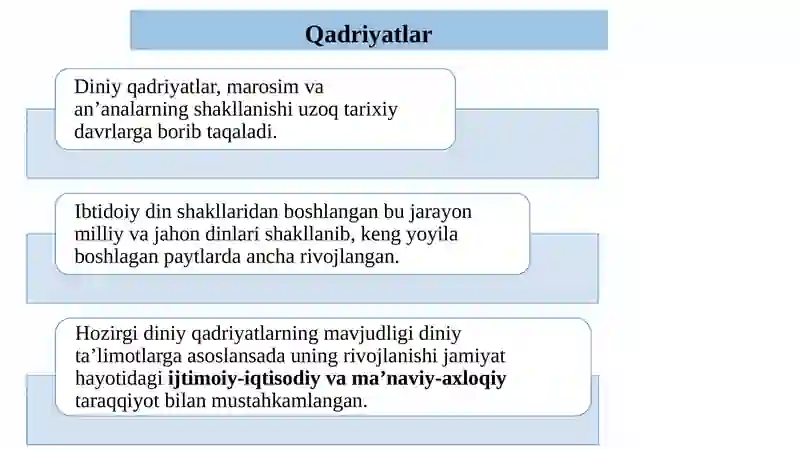 Qadriyatlar

Diniy qadriyatlar, marosim va an’analarning shakllanishi uzoq tarixiy davrlarga borib taqaladi.

Ibtidoiy din shakllaridan boshlangan bu jarayon milliy va jahon dinlari shakllanib, keng yoyila boshlagan paytlarda ancha rivojlangan.

Hozirgi diniy qadriyatlarning mavjudligi diniy ta’limotlarga asoslansada uning rivojlanishi jamiyat hayotidagi ijtimoiy-iqtisodiy va ma’naviy-axloqiy taraqqiyot bilan mustahkamlangan.